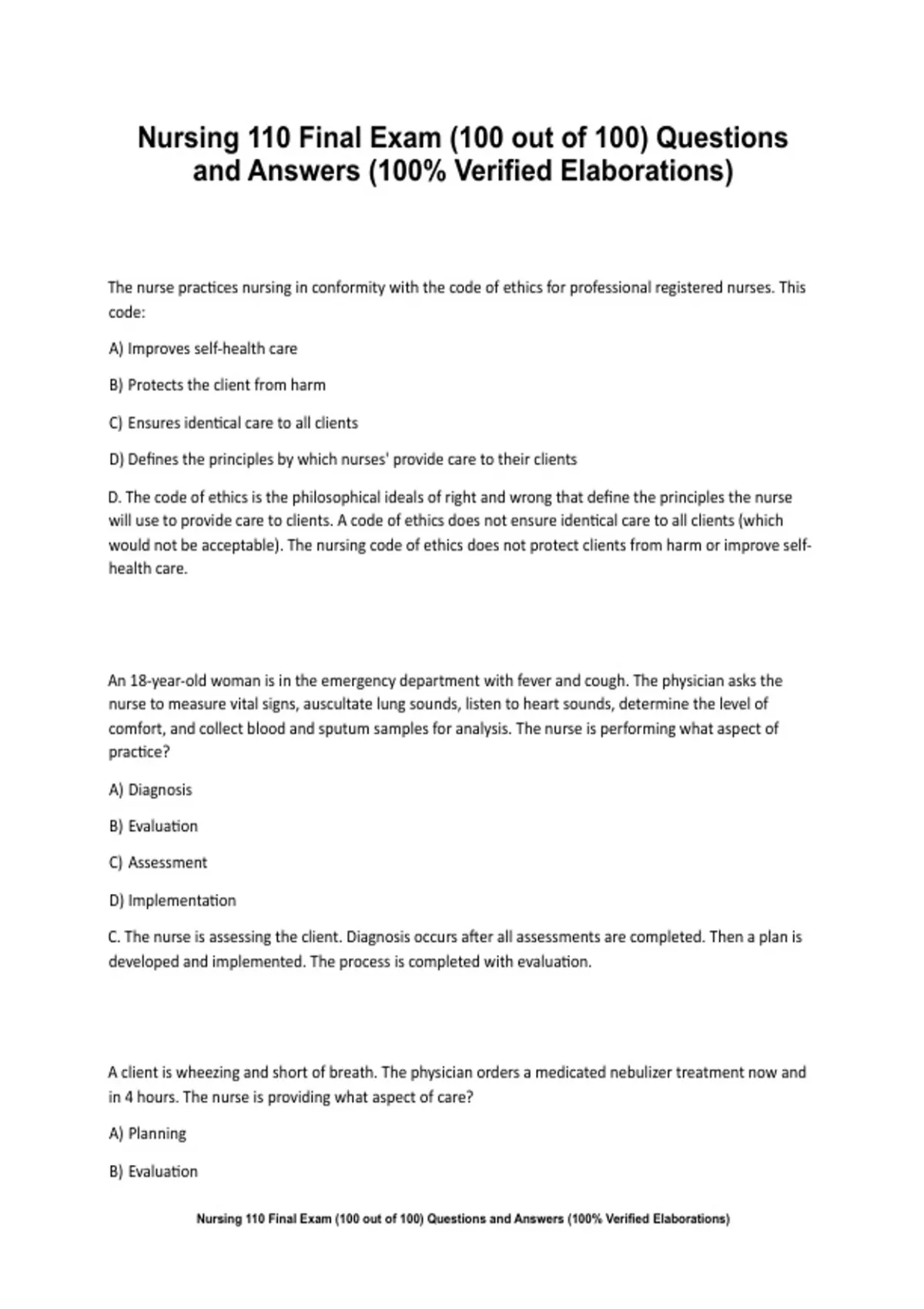 Nursing 110 Final Exam (100 out of 100) Questions and Answers (100% Verified Elaborations)

The nurse practices nursing in conformity with the code of ethics for professional registered nurses. This code:

A) Improves self-health care

B) Protects the client from harm

C) Ensures identical care to all clients

D) Defines the principles by which nurses' provide care to their clients

D. The code of ethics is the philosophical ideals of right and wrong that define the principles the nurse will use to provide care to clients. A code of ethics does not ensure identical care to all clients (which would not be acceptable). The nursing code of ethics does not protect clients from harm or improve self-health care.

An 18-year-old woman is in the emergency department with fever and cough. The physician asks the nurse to measure vital signs, auscultate lung sounds, listen to heart sounds, determine the level of comfort, and collect blood and sputum samples for analysis. The nurse is performing what aspect of practice?

A) Diagnosis

B) Evaluation

C) Assessment

D) Implementation

C. The nurse is assessing the client. Diagnosis occurs after all assessments are completed. Then a plan is developed and implemented. The process is completed with evaluation.

A client is wheezing and short of breath. The physician orders a medicated nebulizer treatment now and in 4 hours. The nurse is providing what aspect of care?

A) Planning

B) Evaluation

Nursing 110 Final Exam (100 out of 100) Questions and Answers (100% Verified Elaborations)